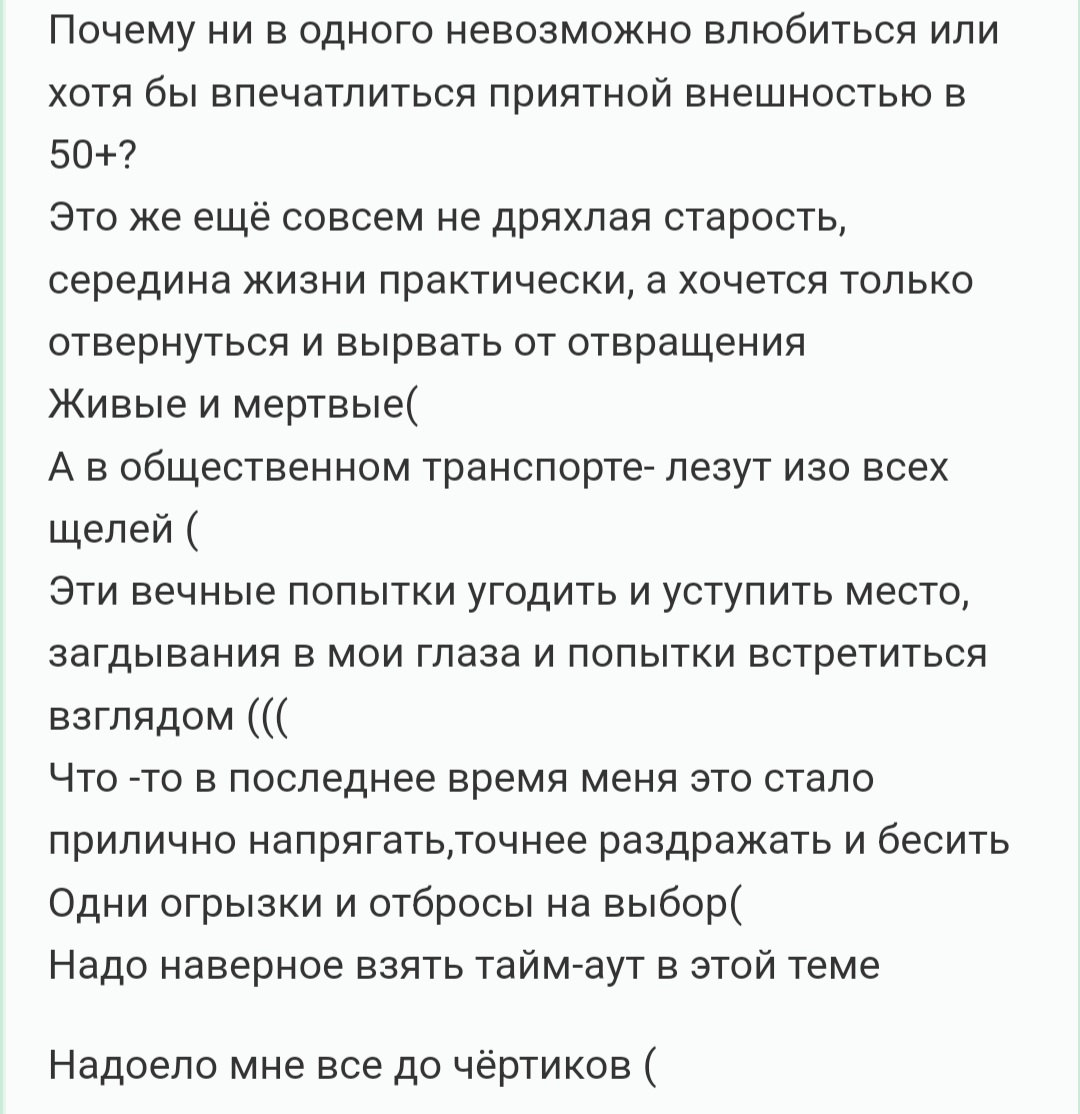 Почему ни в одного невозможно влюбиться или хотя бы впечатлиться приятной внешностью в 50+?
Это же ещё совсем не дряхлая старость, середина жизни практически, а хочется только отвернуться и вырвать от отвращения
Живые и мертвые(
А в общественном транспорте- лезут изо всех щелей (
Эти вечные попытки угодить и уступить место, загдывания в мои глаза и попытки встретиться взглядом (((
Что -то в последнее время меня это стало прилично напрягать,точнее раздражать и бесить
Одни огрызки и отбросы на выбор(
Надо наверное взять тайм-аут в этой теме

Надоело мне все до чёртиков (